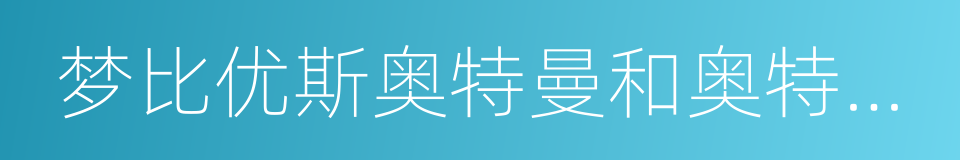 梦比优斯奥特曼和奥特...